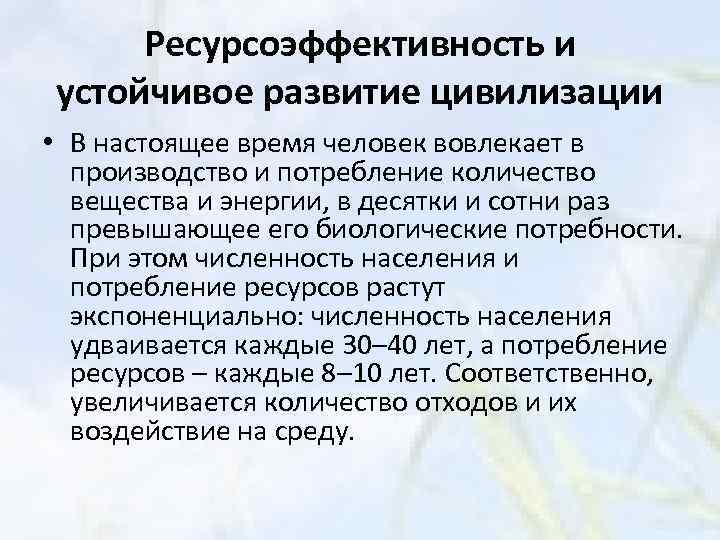 Ресурсоэффективность и устойчивое развитие цивилизации

• В настоящее время человек вовлекает в производство и потребление количество вещества и энергии, в десятки и сотни раз превышающее его биологические потребности. При этом численность населения и потребление ресурсов растут экспоненциально: численность населения удваивается каждые 30–40 лет, а потребление ресурсов – каждые 8–10 лет. Соответственно, увеличивается количество отходов и их воздействие на среду.